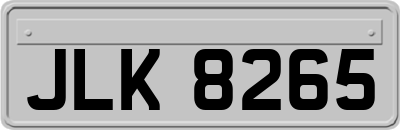 JLK 8265